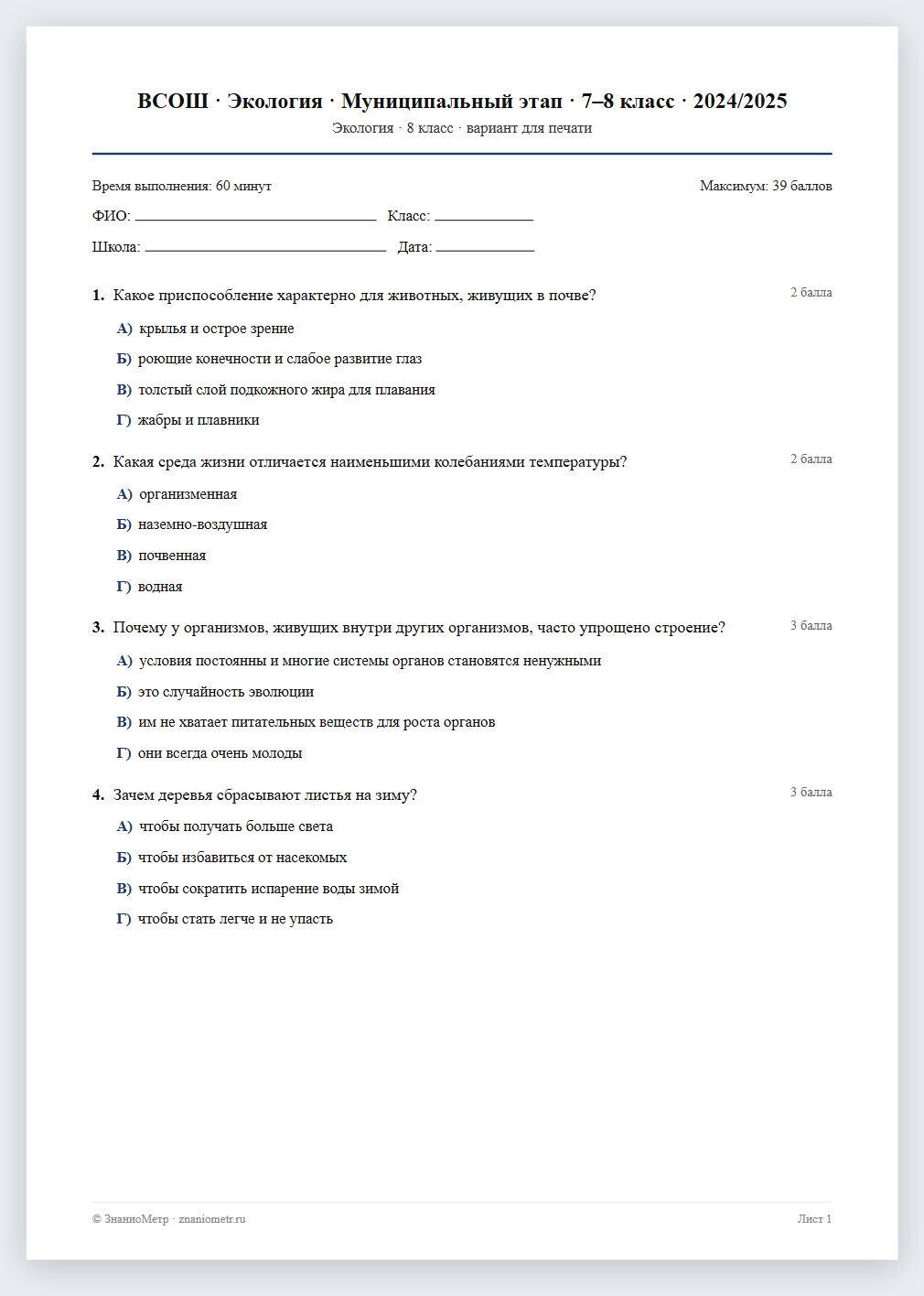 ВСОШ · Экология · Муниципальный этап · 7–8 класс · 2024/2025
Экология · 8 класс · вариант для печати

Время выполнения: 60 минут
Максимум: 39 баллов

ФИО: ____ Класс: ____

Школа: ____ Дата: ____

1. Какое приспособление характерно для животных, живущих в почве?
2 балла

А) крылья и острое зрение

Б) роющие конечности и слабое развитие глаз

В) толстый слой подкожного жира для плавания

Г) жабры и плавники

2. Какая среда жизни отличается наименьшими колебаниями температуры?
2 балла

А) организменная

Б) наземно-воздушная

В) почвенная

Г) водная

3. Почему у организмов, живущих внутри других организмов, часто упрощено строение?
3 балла

А) условия постоянны и многие системы органов становятся ненужными

Б) это случайность эволюции

В) им не хватает питательных веществ для роста органов

Г) они всегда очень молоды

4. Зачем деревья сбрасывают листья на зиму?
3 балла

А) чтобы получать больше света

Б) чтобы избавиться от насекомых

В) чтобы сократить испарение воды зимой

Г) чтобы стать легче и не упасть

© ЗнаниоМетр · znaniometr.ru
Лист 1